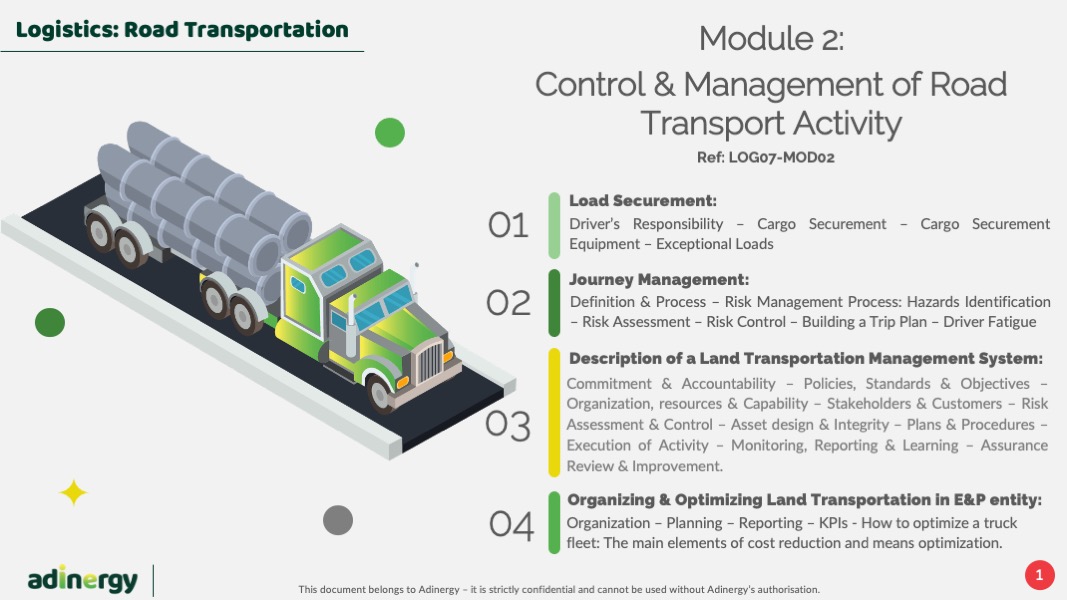 Logistics: Road Transportation

Module 2:
Control & Management of Road Transport Activity
Ref: LOG07-MOD02

01 Load Securement:
Driver's Responsibility – Cargo Securement – Cargo Securement Equipment – Exceptional Loads

02 Journey Management:
Definition & Process – Risk Management Process: Hazards Identification – Risk Assessment – Risk Control – Building a Trip Plan – Driver Fatigue

03 Description of a Land Transportation Management System:
Commitment & Accountability – Policies, Standards & Objectives – Organization, resources & Capability – Stakeholders & Customers – Risk Assessment & Control – Asset design & Integrity – Plans & Procedures – Execution of Activity – Monitoring, Reporting & Learning – Assurance Review & Improvement.

04 Organizing & Optimizing Land Transportation in E&P entity:
Organization – Planning – Reporting – KPIs - How to optimize a truck fleet: The main elements of cost reduction and means optimization.

adinergy

This document belongs to Adinergy – it is strictly confidential and cannot be used without Adinergy's authorisation.

1